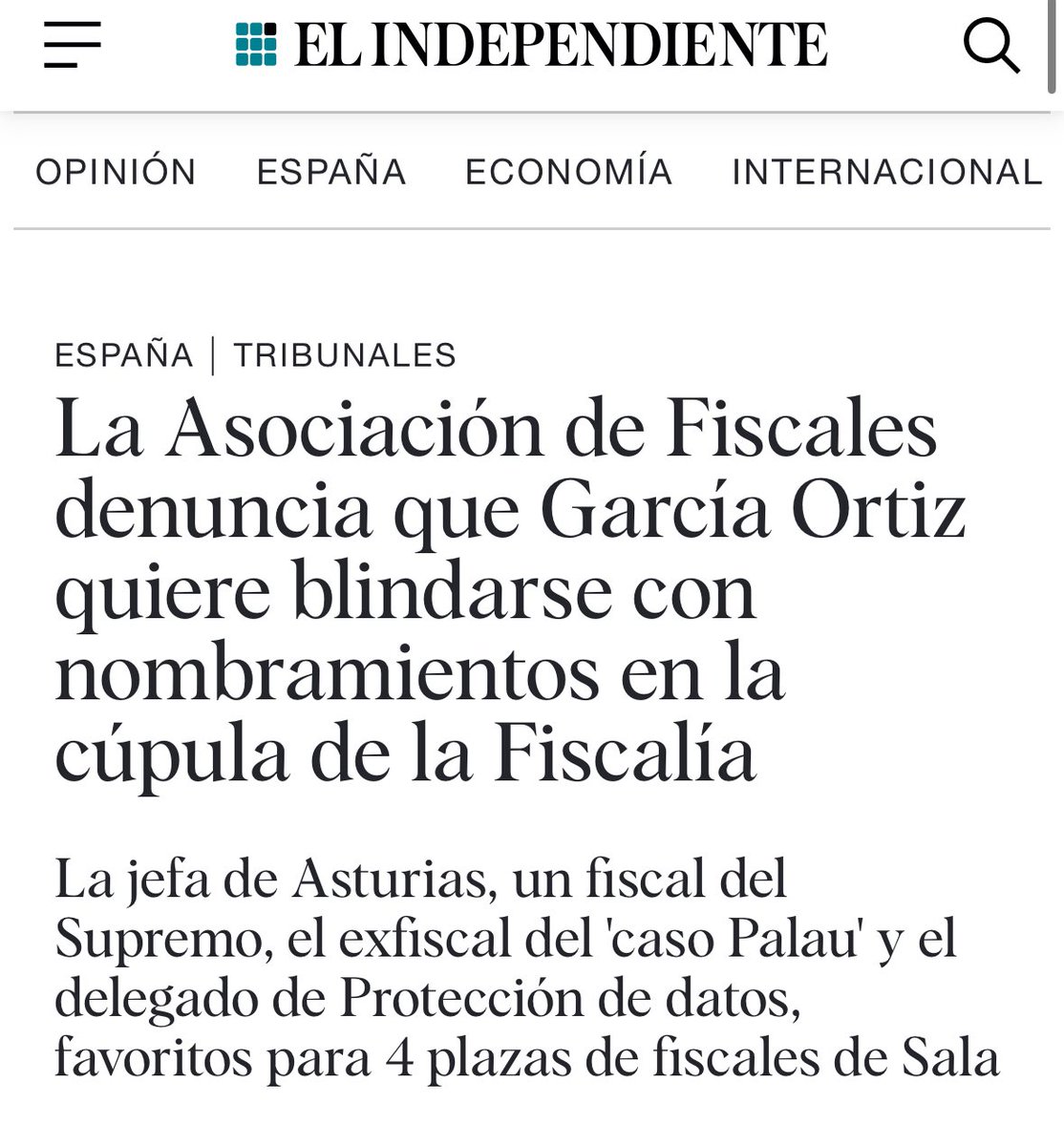 EL INDEPENDIENTE

OPINIÓN ESPAÑA ECONOMÍA INTERNACIONAL

ESPAÑA | TRIBUNALES

La Asociación de Fiscales denuncia que García Ortiz quiere blindarse con nombramientos en la cúpula de la Fiscalía

La jefa de Asturias, un fiscal del Supremo, el exfiscal del 'caso Palau' y el delegado de Protección de datos, favoritos para 4 plazas de fiscales de Sala